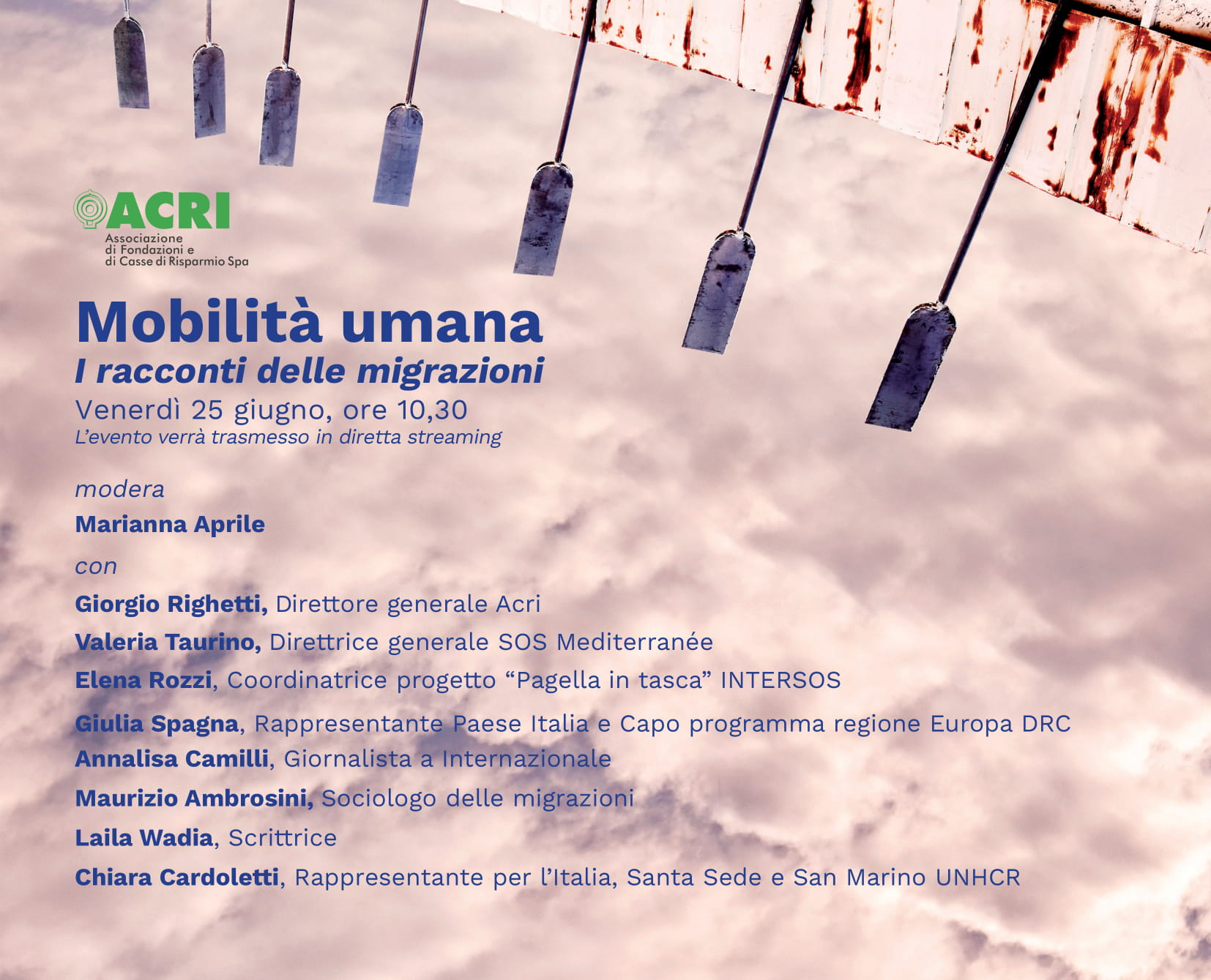 ACRI
Associazione di Fondazioni e di Casse di Risparmio Spa

Mobilità umana
I racconti delle migrazioni
Venerdì 25 giugno, ore 10,30
L'evento verrà trasmesso in diretta streaming

modera
Marianna Aprile
con
Giorgio Righetti, Direttore generale Acri
Valeria Taurino, Direttrice generale SOS Mediterranée
Elena Rozzi, Coordinatrice progetto "Pagella in tasca" INTERSOS
Giulia Spagna, Rappresentante Paese Italia e Capo programma regione Europa DRC
Annalisa Camilli, Giornalista a Internazionale
Maurizio Ambrosini, Sociologo delle migrazioni
Laila Wadia, Scrittrice
Chiara Cardoletti, Rappresentante per l'Italia, Santa Sede e San Marino UNHCR